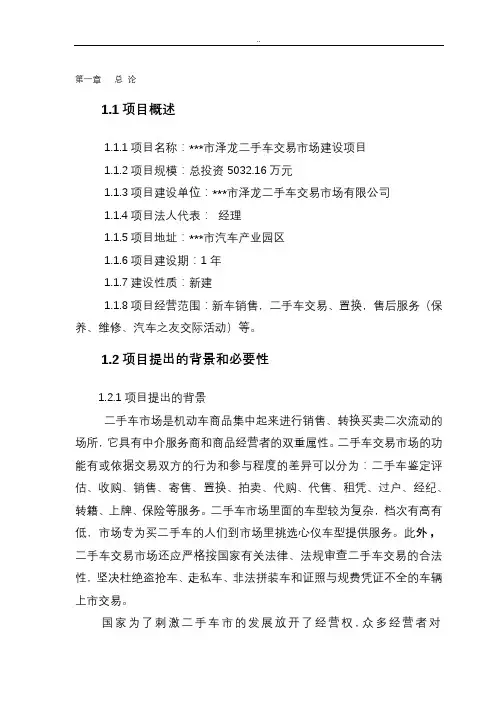 ..

第一章　总 论

1.1 项目概述

1.1.1 项目名称：***市泽龙二手车交易市场建设项目

1.1.2 项目规模：总投资 5032.16 万元

1.1.3 项目建设单位：***市泽龙二手车交易市场有限公司

1.1.4 项目法人代表：　经理

1.1.5 项目地址：***市汽车产业园区

1.1.6 项目建设期：1 年

1.1.7 建设性质：新建

1.1.8 项目经营范围：新车销售，二手车交易、置换，售后服务（保养、维修、汽车之友交际活动）等。

1.2 项目提出的背景和必要性

1.2.1 项目提出的背景

二手车市场是机动车商品集中起来进行销售、转换买卖二次流动的场所，它具有中介服务商和商品经营者的双重属性。二手车交易市场的功能有或依据交易双方的行为和参与程度的差异可以分为：二手车鉴定评估、收购、销售、寄售、置换、拍卖、代购、代售、租凭、过户、经纪、转籍、上牌、保险等服务。二手车市场里面的车型较为复杂，档次有高有低，市场专为买二手车的人们到市场里挑选心仪车型提供服务。此外，二手车交易市场还应严格按国家有关法律、法规审查二手车交易的合法性，坚决杜绝盗抢车、走私车、非法拼装车和证照与规费凭证不全的车辆上市交易。

国家为了刺激二手车市的发展放开了经营权，众多经营者对